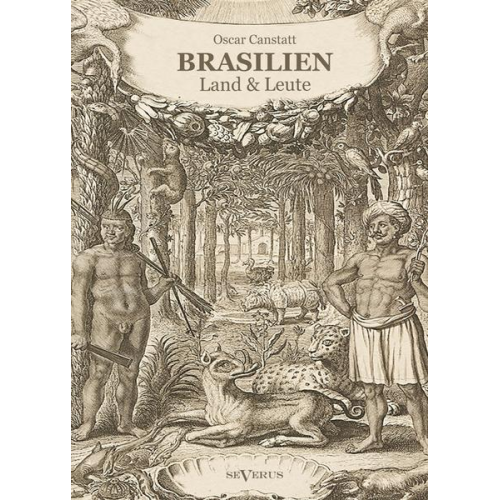 Oscar Canstatt
BRASILIEN
Land & Leute

SEVERUS